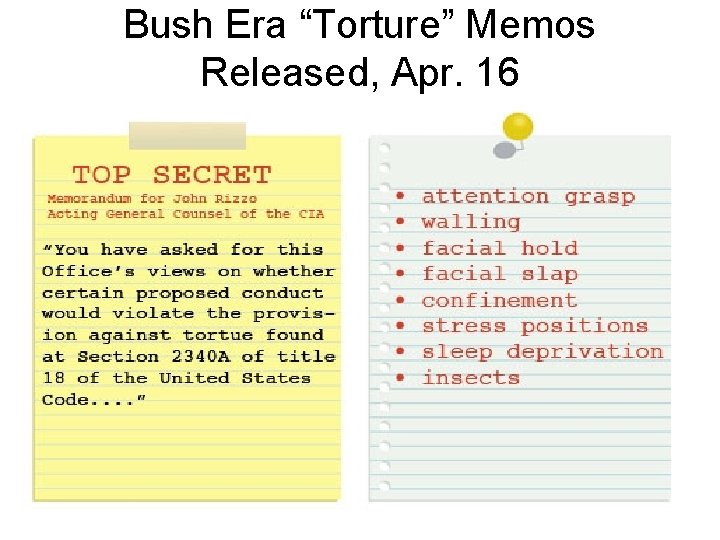 Bush Era "Torture" Memos Released, Apr. 16

TOP SECRET

Memorandum for John Rizzo
Acting General Counsel of the CIA

"You have asked for this Office's views on whether certain proposed conduct would violate the provision against tortue found at Section 2340A of title 18 of the United States Code...."

• attention grasp
• walling
• facial hold
• facial slap
• confinement
• stress positions
• sleep deprivation
• insects